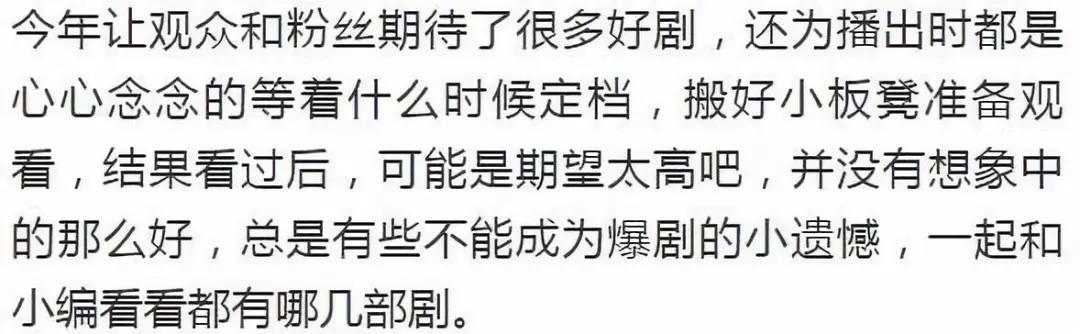 今年让观众和粉丝期待了很多好剧，还为播出时都是心心念念的等着什么时候定档，搬好小板凳准备观看，结果看过后，可能是期望太高吧，并没有想象中的那么好，总是有些不能成为爆剧的小遗憾，一起和小编看看都有哪几部剧。